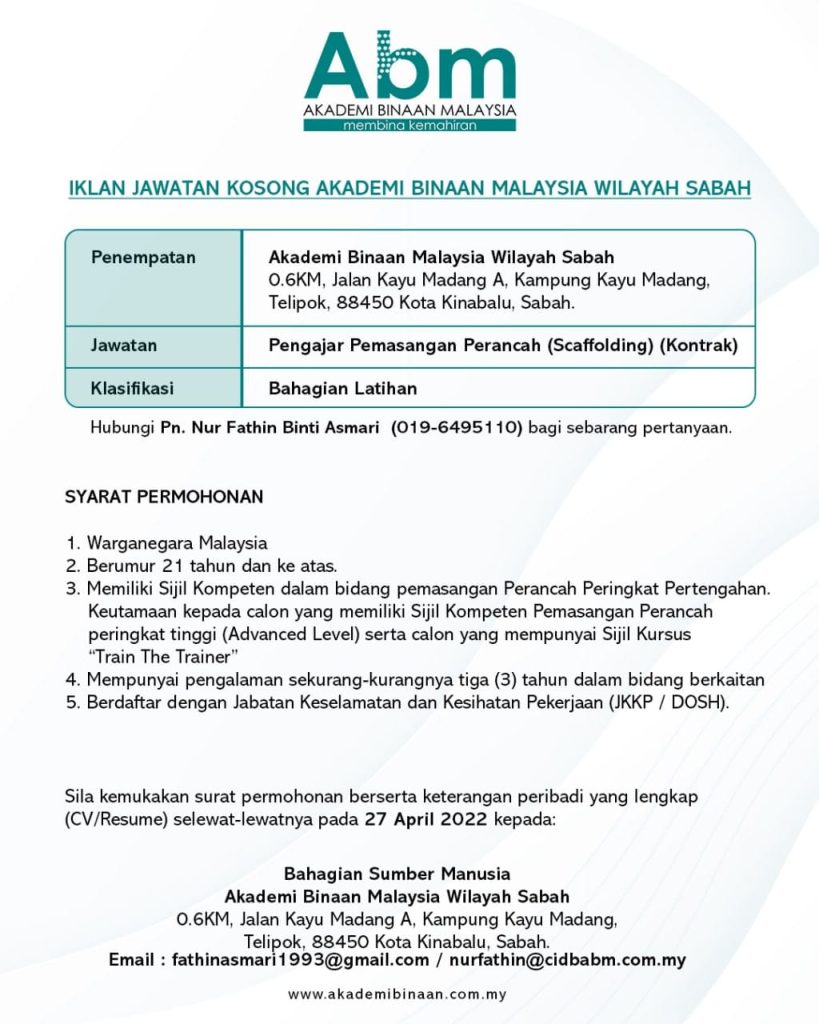 Abm
AKADEMI BINAAN MALAYSIA
membina kemahiran

IKLAN JAWATAN KOSONG AKADEMI BINAAN MALAYSIA WILAYAH SABAH

| Penempatan | Akademi Binaan Malaysia Wilayah Sabah 0.6KM, Jalan Kayu Madang A, Kampung Kayu Madang, Telipok, 88450 Kota Kinabalu, Sabah. |
|---|---|
| Jawatan | Pengajar Pemasangan Perancah (Scaffolding) (Kontrak) |
| Klasifikasi | Bahagian Latihan |

Hubungi Pn. Nur Fathin Binti Asmari (019-6495110) bagi sebarang pertanyaan.

SYARAT PERMOHONAN

1. Warganegara Malaysia
2. Berumur 21 tahun dan ke atas.
3. Memiliki Sijil Kompeten dalam bidang pemasangan Perancah Peringkat Pertengahan. Keutamaan kepada calon yang memiliki Sijil Kompeten Pemasangan Perancah peringkat tinggi (Advanced Level) serta calon yang mempunyai Sijil Kursus "Train The Trainer"
4. Mempunyai pengalaman sekurang-kurangnya tiga (3) tahun dalam bidang berkaitan
5. Berdaftar dengan Jabatan Keselamatan dan Kesihatan Pekerjaan (JKKP / DOSH).

Sila kemukakan surat permohonan berserta keterangan peribadi yang lengkap (CV/Resume) selewat-lewatnya pada 27 April 2022 kepada:

Bahagian Sumber Manusia
Akademi Binaan Malaysia Wilayah Sabah
0.6KM, Jalan Kayu Madang A, Kampung Kayu Madang,
Telipok, 88450 Kota Kinabalu, Sabah.
Email : fathinasmari1993@gmail.com / nurfathin@cidbabm.com.my

www.akademibinaan.com.my